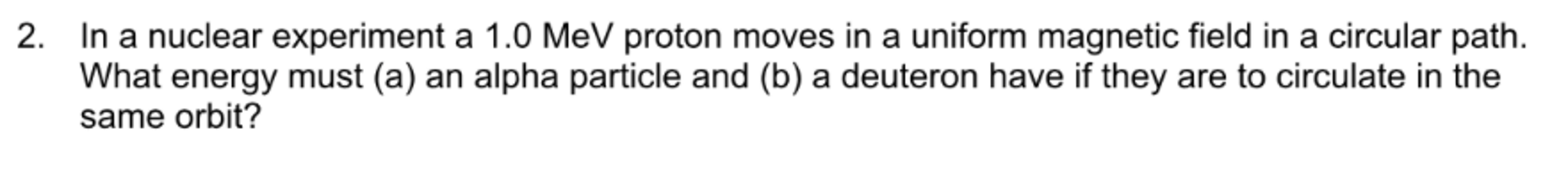 2. In a nuclear experiment a 1.0 MeV proton moves in a uniform magnetic field in a circular path. What energy must (a) an alpha particle and (b) a deuteron have if they are to circulate in the same orbit?